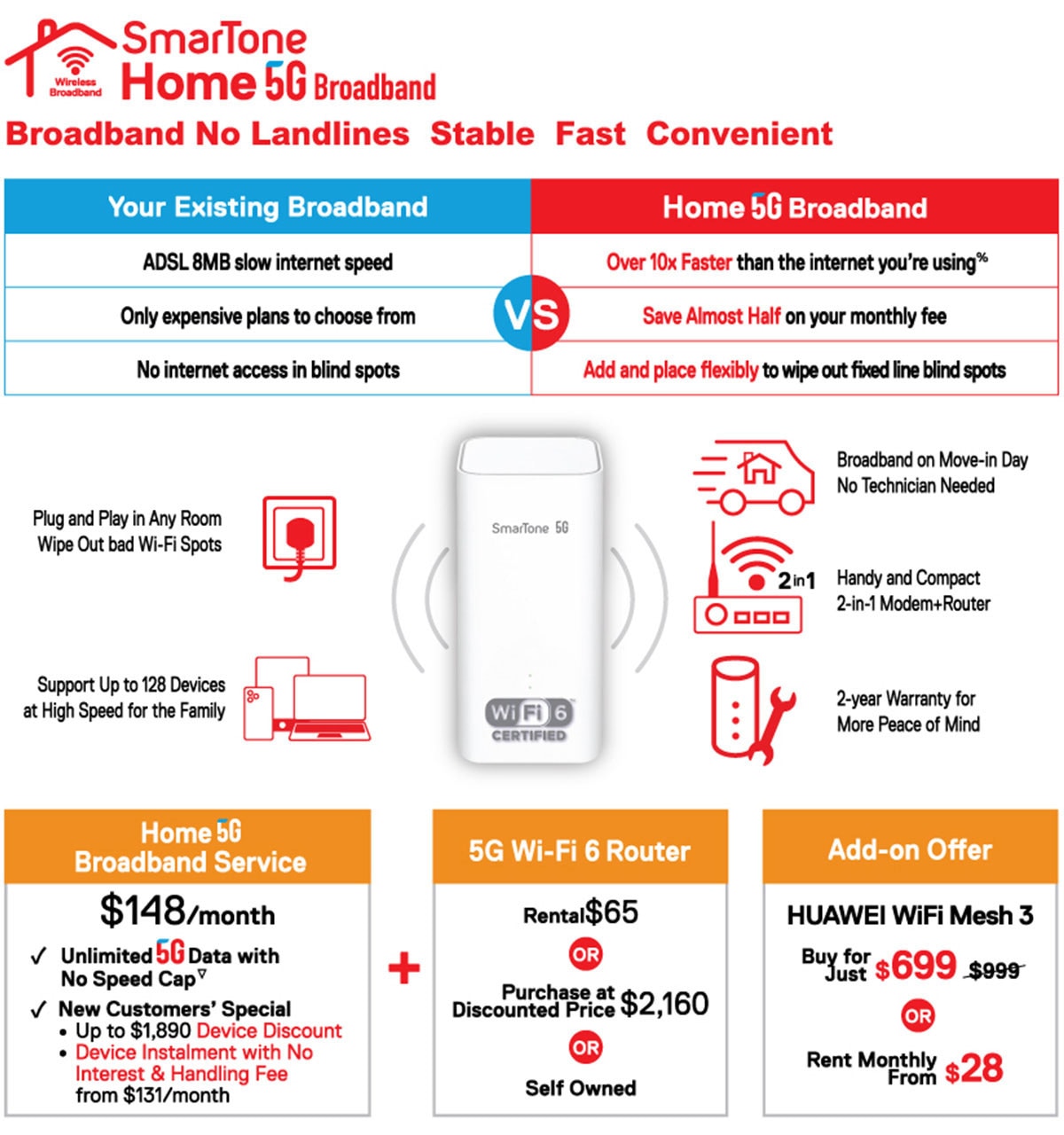 Wireless Broadband

SmarTone Home 5G Broadband

Broadband No Landlines Stable Fast Convenient

| Your Existing Broadband | Home 5G Broadband |
|---|---|
| ADSL 8MB slow internet speed | Over 10x Faster than the internet you're using% |
| Only expensive plans to choose from | Save Almost Half on your monthly fee |
| No internet access in blind spots | Add and place flexibly to wipe out fixed line blind spots |

VS

Plug and Play in Any Room
Wipe Out bad Wi-Fi Spots

Support Up to 128 Devices at High Speed for the Family

SmarTone 5G

Wi Fi 6 CERTIFIED

Broadband on Move-in Day
No Technician Needed

2 in 1

Handy and Compact
2-in-1 Modem+Router

2-year Warranty for
More Peace of Mind

Home 5G Broadband Service

$148/month

✓ Unlimited 5G Data with No Speed Cap▽

✓ New Customers' Special
• Up to $1,890 Device Discount
• Device Instalment with No Interest & Handling Fee from $131/month

+

5G Wi-Fi 6 Router

Rental $65

OR

Purchase at Discounted Price $2,160

OR

Self Owned

Add-on Offer

HUAWEI WiFi Mesh 3

Buy for Just $699 $999

OR

Rent Monthly From $28